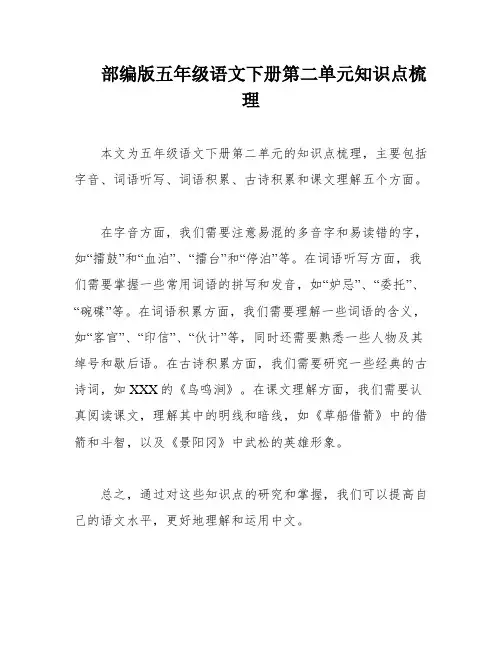 部编版五年级语文下册第二单元知识点梳理

本文为五年级语文下册第二单元的知识点梳理，主要包括字音、词语听写、词语积累、古诗积累和课文理解五个方面。

在字音方面，我们需要注意易混的多音字和易读错的字，如“擂鼓”和“血泊”、“擂台”和“停泊”等。在词语听写方面，我们需要掌握一些常用词语的拼写和发音，如“妒忌”、“委托”、“碗碟”等。在词语积累方面，我们需要理解一些词语的含义，如“客官”、“印信”、“伙计”等，同时还需要熟悉一些人物及其绰号和歇后语。在古诗积累方面，我们需要研究一些经典的古诗词，如XXX的《鸟鸣涧》。在课文理解方面，我们需要认真阅读课文，理解其中的明线和暗线，如《草船借箭》中的借箭和斗智，以及《景阳冈》中武松的英雄形象。

总之，通过对这些知识点的研究和掌握，我们可以提高自己的语文水平，更好地理解和运用中文。